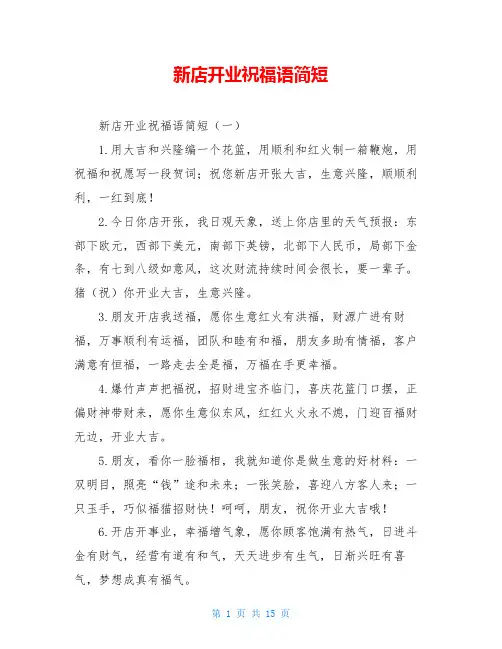 新店开业祝福语简短

新店开业祝福语简短（一）

1.用大吉和兴隆编一个花篮，用顺利和红火制一箱鞭炮，用祝福和祝愿写一段贺词；祝您新店开张大吉，生意兴隆，顺顺利利，一红到底！

2.今日你店开张，我日观天象，送上你店里的天气预报：东部下欧元，西部下美元，南部下英镑，北部下人民币，局部下金条，有七到八级如意风，这次财流持续时间会很长，要一辈子。猪（祝）你开业大吉，生意兴隆。

3.朋友开店我送福，愿你生意红火有洪福，财源广进有财福，万事顺利有运福，团队和睦有和福，朋友多助有情福，客户满意有恒福，一路走去全是福，万福在手更幸福。

4.爆竹声声把福祝，招财进宝齐临门，喜庆花篮门口摆，正偏财神带财来，愿你生意似东风，红红火火永不熄，门迎百福财无边，开业大吉。

5.朋友，看你一脸福相，我就知道你是做生意的好材料：一双明目，照亮“钱”途和未来；一张笑脸，喜迎八方客人来；一只玉手，巧似福猫招财快！呵呵，朋友，祝你开业大吉哦！

6.开店开事业，幸福增气象，愿你顾客饱满有热气，日进斗金有财气，经营有道有和气，天天进步有生气，日渐兴旺有喜气，梦想成真有福气。

第 1 页 共 15 页